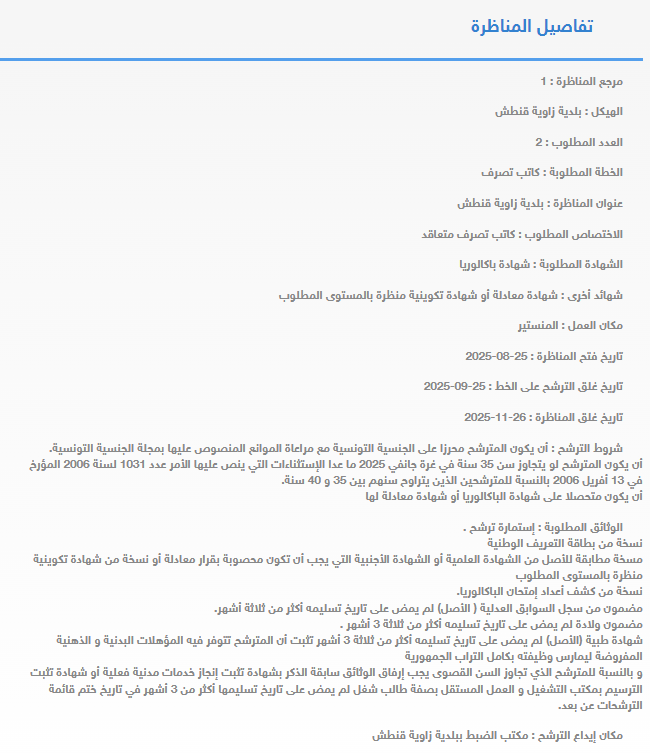 تفاصيل المناظرة

مرجع المناظرة : 1

الهيكل : بلدية زاوية قنطش

العدد المطلوب : 2

الخطة المطلوبة : كاتب تصرف

عنوان المناظرة : بلدية زاوية قنطش

الاختصاص المطلوب : كاتب تصرف متعاقد

الشهادة المطلوبة : شهادة باكالوريا

شهائد أخرى : شهادة معادلة أو شهادة تكوينية منظرة بالمستوى المطلوب

مكان العمل : المنستير

تاريخ فتح المناظرة : 25-08-2025

تاريخ غلق الترشح على الخط : 25-09-2025

تاريخ غلق المناظرة : 26-11-2025

شروط الترشح : أن يكون المترشح محرزا على الجنسية التونسية مع مراعاة الموانع المنصوص عليها بمجلة الجنسية التونسية.
أن يكون المترشح لو يتجاوز سن 35 سنة في غرة جانفي 2025 ما عدا الإستثناءات التي ينص عليها الأمر عدد 1031 لسنة 2006 المؤرخ في 13 أفريل 2006 بالنسبة للمترشحين الذين يتراوح سنهم بين 35 و 40 سنة.
أن يكون متحصلا على شهادة الباكالوريا أو شهادة معادلة لها

الوثائق المطلوبة : إستمارة ترشح .
نسخة من بطاقة التعريف الوطنية
مسخة مطابقة للأصل من الشهادة العلمية أو الشهادة الأجنبية التي يجب أن تكون محصوبة بقرار معادلة أو نسخة من شهادة تكوينية منظرة بالمستوى المطلوب
نسخة من كشف أعداد إمتحان الباكالوريا.
مضمون من سجل السوابق العدلية ( الأصل) لم يمض على تاريخ تسليمه أكثر من ثلاثة أشهر.
مضمون ولادة لم يمض على تاريخ تسليمه أكثر من ثلاثة 3 أشهر .
شهادة طبية (الأصل) لم يمض على تاريخ تسليمه أكثر من ثلاثة 3 أشهر تثبت أن المترشح تتوفر فيه المؤهلات البدنية و الذهنية المفروضة ليمارس وظيفته بكامل التراب الجمهورية
و بالنسبة للمترشح الذي تجاوز السن القصوى يجب إرفاق الوثائق سابقة الذكر بشهادة تثبت إنجاز خدمات مدنية فعلية أو شهادة تثبت الترسيم بمكتب التشغيل و العمل المستقل بصفة طالب شغل لم يمض على تاريخ تسليمها أكثر من 3 أشهر في تاريخ ختم قائمة الترشحات عن بعد.

مكان إيداع الترشح : مكتب الضبط ببلدية زاوية قنطش